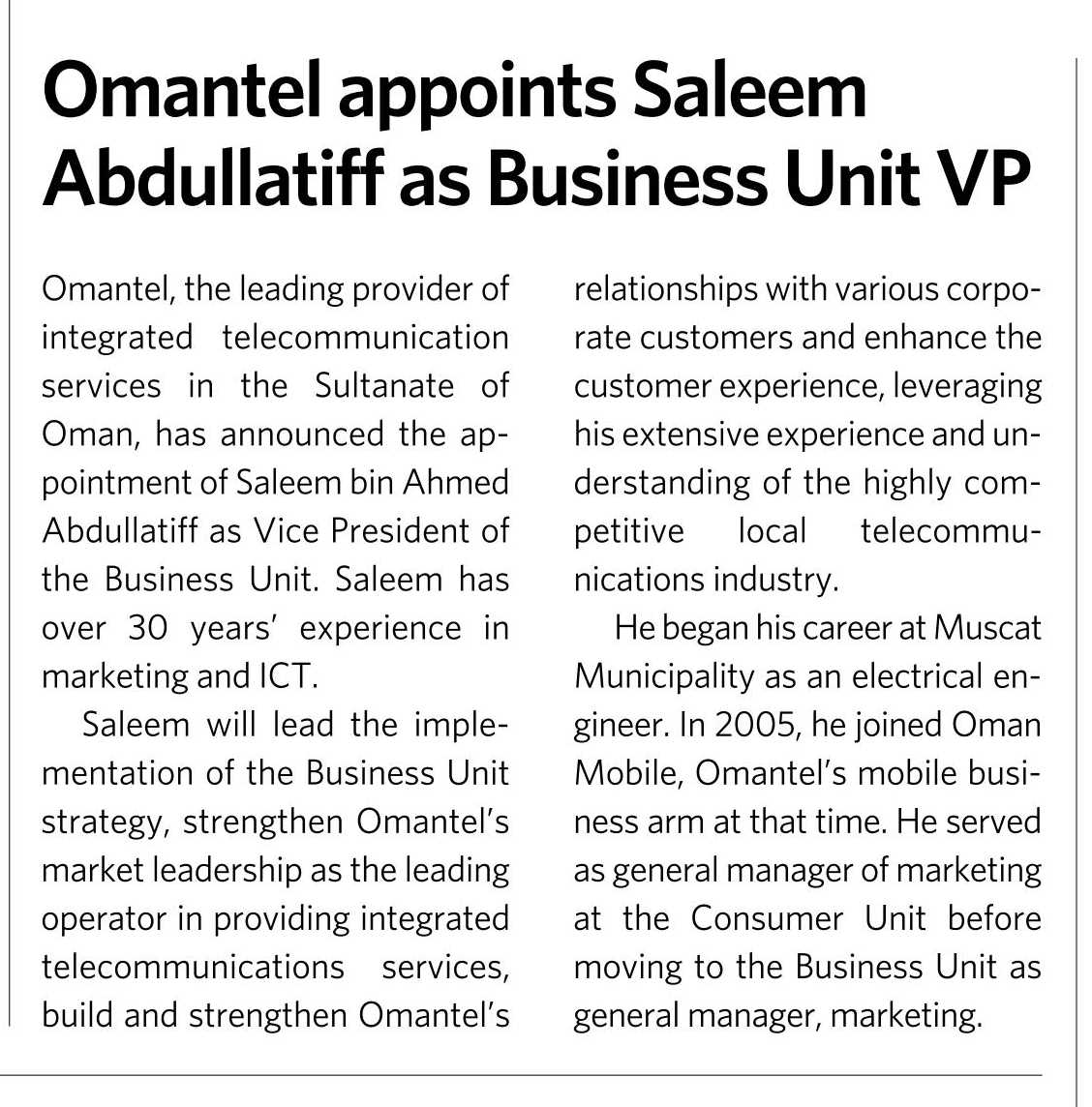 Omantel appoints Saleem Abdullatiff as Business Unit VP

Omantel, the leading provider of integrated telecommunication services in the Sultanate of Oman, has announced the appointment of Saleem bin Ahmed Abdullatiff as Vice President of the Business Unit. Saleem has over 30 years' experience in marketing and ICT.

Saleem will lead the implementation of the Business Unit strategy, strengthen Omantel's market leadership as the leading operator in providing integrated telecommunications services, build and strengthen Omantel's relationships with various corporate customers and enhance the customer experience, leveraging his extensive experience and understanding of the highly competitive local telecommunications industry.

He began his career at Muscat Municipality as an electrical engineer. In 2005, he joined Oman Mobile, Omantel's mobile business arm at that time. He served as general manager of marketing at the Consumer Unit before moving to the Business Unit as general manager, marketing.